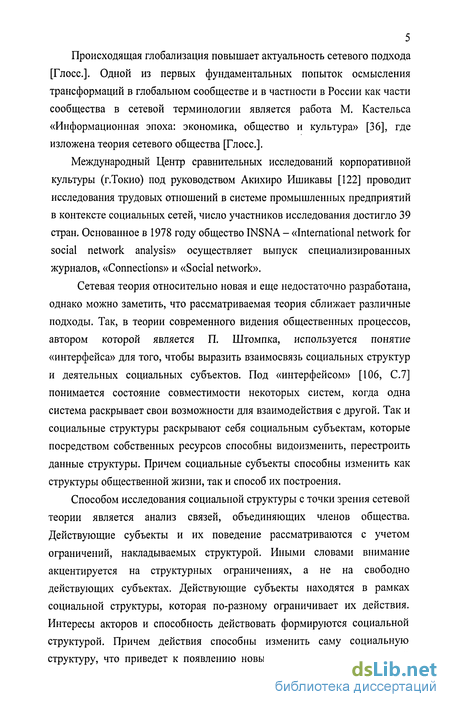 5

Происходящая глобализация повышает актуальность сетевого подхода [Глосс.]. Одной из первых фундаментальных попыток осмысления трансформаций в глобальном сообществе и в частности в России как части сообщества в сетевой терминологии является работа М. Кастельса «Информационная эпоха: экономика, общество и культура» [36], где изложена теория сетевого общества [Глосс.].

Международный Центр сравнительных исследований корпоративной культуры (г.Токио) под руководством Акихиро Ишикавы [122] проводит исследования трудовых отношений в системе промышленных предприятий в контексте социальных сетей, число участников исследования достигло 39 стран. Основанное в 1978 году общество INSNA – «International network for social network analysis» осуществляет выпуск специализированных журналов, «Connections» и «Social network».

Сетевая теория относительно новая и еще недостаточно разработана, однако можно заметить, что рассматриваемая теория сближает различные подходы. Так, в теории современного видения общественных процессов, автором которой является П. Штомпка, используется понятие «интерфейса» для того, чтобы выразить взаимосвязь социальных структур и деятельных социальных субъектов. Под «интерфейсом» [106, С.7] понимается состояние совместимости некоторых систем, когда одна система раскрывает свои возможности для взаимодействия с другой. Так и социальные структуры раскрывают себя социальным субъектам, которые посредством собственных ресурсов способны видоизменить, перестроить данные структуры. Причем социальные субъекты способны изменить как структуры общественной жизни, так и способ их построения.

Способом исследования социальной структуры с точки зрения сетевой теории является анализ связей, объединяющих членов общества. Действующие субъекты и их поведение рассматриваются с учетом ограничений, накладываемых структурой. Иными словами внимание акцентируется на структурных ограничениях, а не на свободно действующих субъектах. Действующие субъекты находятся в рамках социальной структуры, которая по-разному ограничивает их действия. Интересы акторов и способность действовать формируются социальной структурой. Причем действия способны изменить саму социальную структуру, что приведет к появлению новы

dsLib.net
библиотека диссертаций